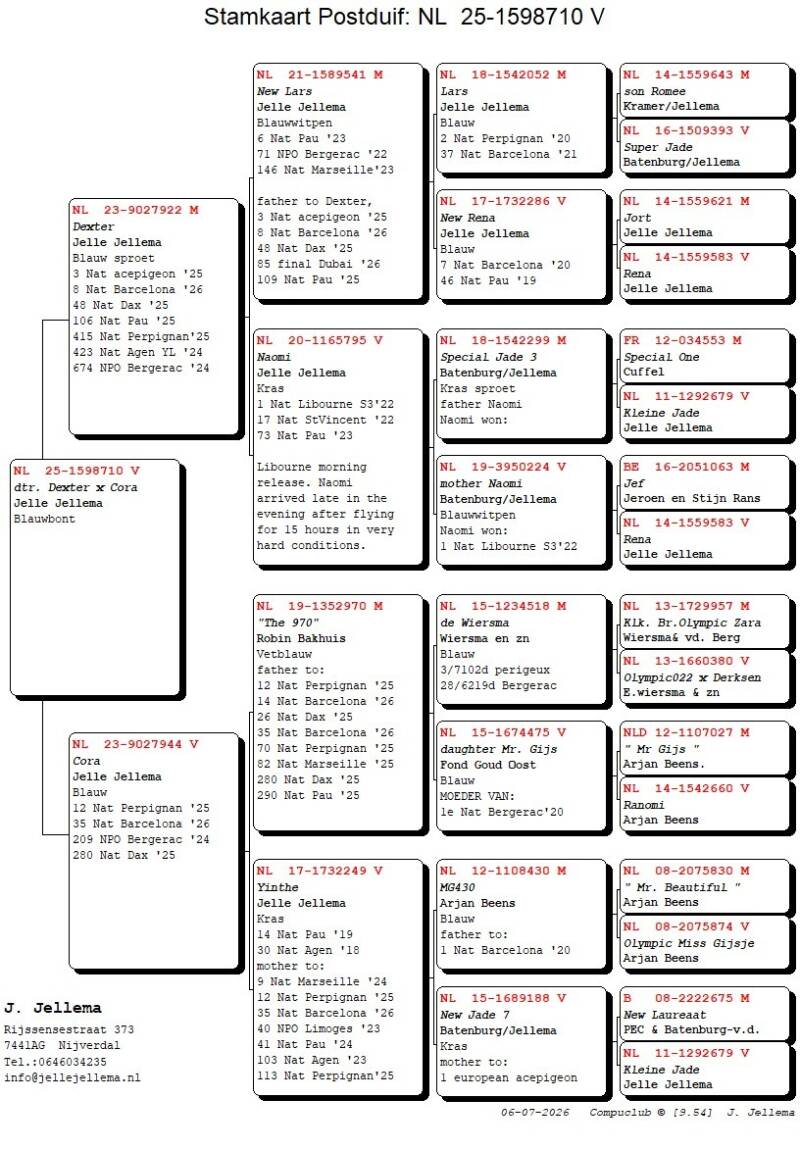 Stamkaart Postduif: NL 25-1598710 V

NL 25-1598710 V
dtr. Dexter x Cora
Jelle Jellema
Blauwbont

NL 23-9027922 M
Dexter
Jelle Jellema
Blauw sproet
3 Nat acepigeon '25
8 Nat Barcelona '26
48 Nat Dax '25
106 Nat Pau '25
415 Nat Perpignan'25
423 Nat Agen YL '24
674 NPO Bergerac '24

NL 23-9027944 V
Cora
Jelle Jellema
Blauw
12 Nat Perpignan '25
35 Nat Barcelona '26
209 NPO Bergerac '24
280 Nat Dax '25

NL 21-1589541 M
New Lars
Jelle Jellema
Blauwwitpen
6 Nat Pau '23
71 NPO Bergerac '22
146 Nat Marseille'23

father to Dexter,
3 Nat acepigeon '25
8 Nat Barcelona '26
48 Nat Dax '25
85 final Dubai '26
109 Nat Pau '25

NL 20-1165795 V
Naomi
Jelle Jellema
Kras
1 Nat Libourne S3'22
17 Nat StVincent '22
73 Nat Pau '23

Libourne morning release. Naomi arrived late in the evening after flying for 15 hours in very hard conditions.

NL 19-1352970 M
"The 970"
Robin Bakhuis
Vetblauw
father to:
12 Nat Perpignan '25
14 Nat Barcelona '26
26 Nat Dax '25
35 Nat Barcelona '26
70 Nat Perpignan '25
82 Nat Marseille '25
280 Nat Dax '25
290 Nat Pau '25

NL 17-1732249 V
Yinthe
Jelle Jellema
Kras
14 Nat Pau '19
30 Nat Agen '18
mother to:
9 Nat Marseille '24
12 Nat Perpignan '25
35 Nat Barcelona '26
40 NPO Limoges '23
41 Nat Pau '24
103 Nat Agen '23
113 Nat Perpignan'25

NL 18-1542052 M
Lars
Jelle Jellema
Blauw
2 Nat Perpignan '20
37 Nat Barcelona '21

NL 17-1732286 V
New Rena
Jelle Jellema
Blauw
7 Nat Barcelona '20
46 Nat Pau '19

NL 18-1542299 M
Special Jade 3
Batenburg/Jellema
Kras sproet
father Naomi
Naomi won:

NL 19-3950224 V
mother Naomi
Batenburg/Jellema
Blauwwitpen
Naomi won:
1 Nat Libourne S3'22

NL 15-1234518 M
de Wiersma
Wiersma en zn
Blauw
3/7102d perigeux
28/6219d Bergerac

NL 15-1674475 V
daughter Mr. Gijs
Fond Goud Oost
Blauw
MOEDER VAN:
1e Nat Bergerac'20

NL 12-1108430 M
MG430
Arjan Beens
Blauw
father to:
1 Nat Barcelona '20

NL 15-1689188 V
New Jade 7
Batenburg/Jellema
Kras
mother to:
1 european acepigeon

NL 14-1559643 M
son Romee
Kramer/Jellema

NL 16-1509393 V
Super Jade
Batenburg/Jellema

NL 14-1559621 M
Jort
Jelle Jellema

NL 14-1559583 V
Rena
Jelle Jellema

FR 12-034553 M
Special One
Cuffel

NL 11-1292679 V
Kleine Jade
Jelle Jellema

BE 16-2051063 M
Jef
Jeroen en Stijn Rans

NL 14-1559583 V
Rena
Jelle Jellema

NL 13-1729957 M
Klk. Br.Olympic Zara
Wiersma& vd. Berg

NL 13-1660380 V
Olympic022 x Derksen
E.wiersma & zn

NLD 12-1107027 M
" Mr Gijs "
Arjan Beens.

NL 14-1542660 V
Ranomi
Arjan Beens

NL 08-2075830 M
" Mr. Beautiful "
Arjan Beens

NL 08-2075874 V
Olympic Miss Gijsje
Arjan Beens

B 08-2222675 M
New Laureaat
PEC & Batenburg-v.d.

NL 11-1292679 V
Kleine Jade
Jelle Jellema

J. Jellema
Rijssensestraat 373
7441AG Nijverdal
Tel.:0646034235
info@jellejellema.nl

06-07-2026 Compuclub © [9.54] J. Jellema